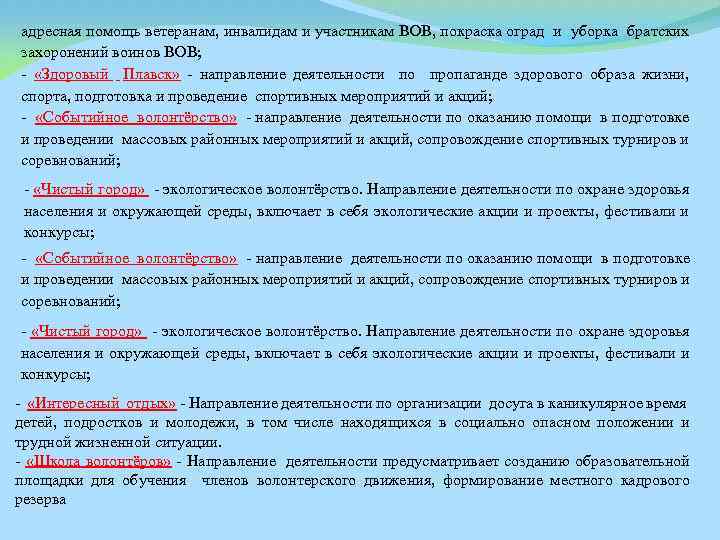 адресная помощь ветеранам, инвалидам и участникам ВОВ, покраска оград и уборка братских захоронений воинов ВОВ;
- «Здоровый Плавск» - направление деятельности по пропаганде здорового образа жизни, спорта, подготовка и проведение спортивных мероприятий и акций;
- «Событийное волонтёрство» - направление деятельности по оказанию помощи в подготовке и проведении массовых районных мероприятий и акций, сопровождение спортивных турниров и соревнований;

- «Чистый город» - экологическое волонтёрство. Направление деятельности по охране здоровья населения и окружающей среды, включает в себя экологические акции и проекты, фестивали и конкурсы;

- «Событийное волонтёрство» - направление деятельности по оказанию помощи в подготовке и проведении массовых районных мероприятий и акций, сопровождение спортивных турниров и соревнований;

- «Чистый город» - экологическое волонтёрство. Направление деятельности по охране здоровья населения и окружающей среды, включает в себя экологические акции и проекты, фестивали и конкурсы;

- «Интересный отдых» - Направление деятельности по организации досуга в каникулярное время детей, подростков и молодежи, в том числе находящихся в социально опасном положении и трудной жизненной ситуации.
- «Школа волонтёров» - Направление деятельности предусматривает созданию образовательной площадки для обучения членов волонтерского движения, формирование местного кадрового резерва